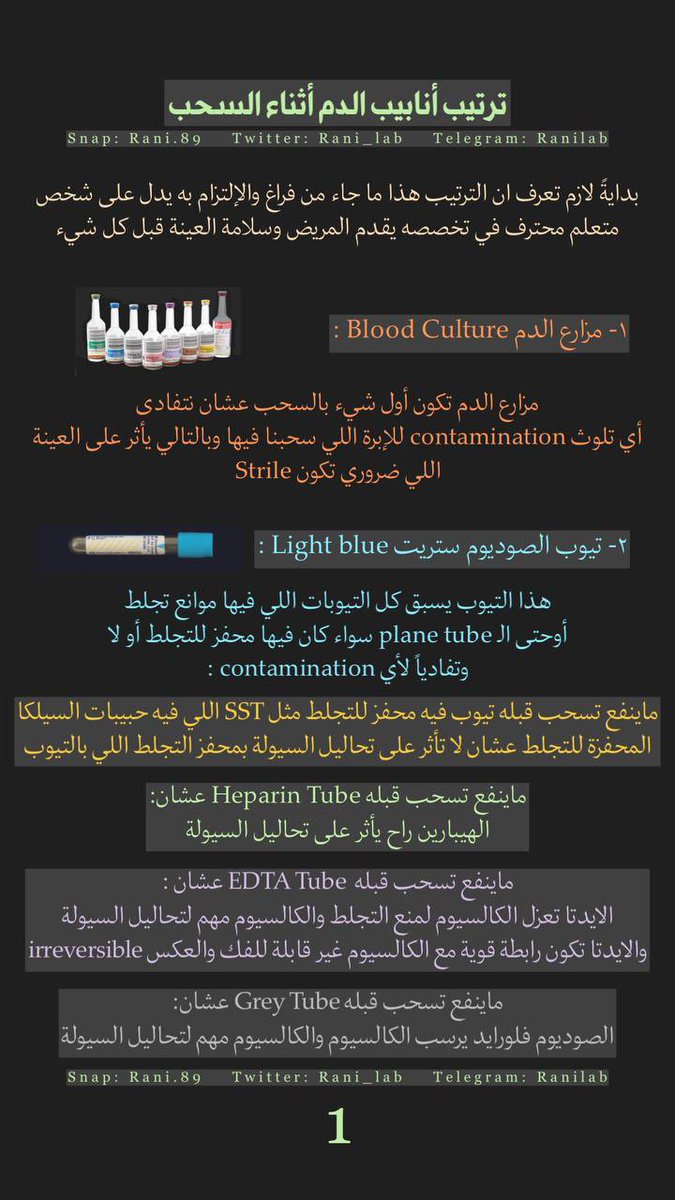 ترتيب أنابيب الدم أثناء السحب

Snap: Rani.89 Twitter: Rani_lab Telegram: Ranilab

بدايةً لازم تعرف ان الترتيب هذا ما جاء من فراغ والإلتزام به يدل على شخص متعلم محترف في تخصصه يقدم المريض وسلامة العينة قبل كل شيء

١- مزارع الدم Blood Culture :

مزارع الدم تكون أول شيء بالسحب عشان نتفادى أي تلوث contamination للإبرة اللي سحبنا فيها وبالتالي يأثر على العينة اللي ضروري تكون Strile

٢- تيوب الصوديوم ستريت Light blue :

هذا التيوب يسبق كل التيوبات اللي فيها موانع تجلط أوحتى الـ plane tube سواء كان فيها محفز للتجلط أو لا وتفادياً لأي contamination :

ماينفع تسحب قبله تيوب فيه محفز للتجلط مثل SST اللي فيه حبيبات السيلكا المحفزة للتجلط عشان لا تأثر على تحاليل السيولة بمحفز التجلط اللي بالتيوب

ماينفع تسحب قبله Heparin Tube عشان:
الهيبارين راح يأثر على تحاليل السيولة

ماينفع تسحب قبله EDTA Tube عشان :
الايدتا تعزل الكالسيوم لمنع التجلط والكالسيوم مهم لتحاليل السيولة والايدتا تكون رابطة قوية مع الكالسيوم غير قابلة للفك والعكس irreversible

ماينفع تسحب قبله Grey Tube عشان:
الصوديوم فلورايد يرسب الكالسيوم والكالسيوم مهم لتحاليل السيولة

Snap: Rani.89 Twitter: Rani_lab Telegram: Ranilab

1